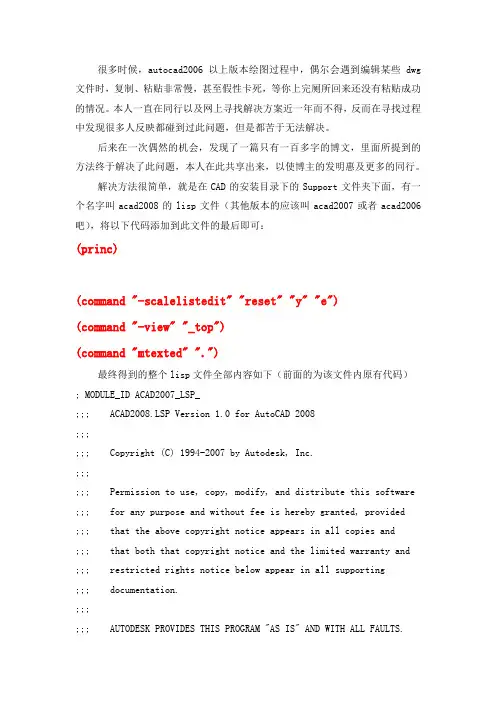 很多时候，autocad2006 以上版本绘图过程中，偶尔会遇到编辑某些 dwg 文件时，复制、粘贴非常慢，甚至假性卡死，等你上完厕所回来还没有粘贴成功的情况。本人一直在同行以及网上寻找解决方案近一年而不得，反而在寻找过程中发现很多人反映都碰到过此问题，但是都苦于无法解决。

后来在一次偶然的机会，发现了一篇只有一百多字的博文，里面所提到的方法终于解决了此问题，本人在此共享出来，以使博主的发明惠及更多的同行。

解决方法很简单，就是在 CAD 的安装目录下的 Support 文件夹下面，有一个名字叫 acad2008 的 lisp 文件（其他版本的应该叫 acad2007 或者 acad2006 吧），将以下代码添加到此文件的最后即可：

(princ)

(command "-scalelistedit" "reset" "y" "e")

(command "-view" "_top")

(command "mtexted" ".")

最终得到的整个 lisp 文件全部内容如下（前面的为该文件内原有代码）

; MODULE_ID ACAD2007_LSP_

;;;    ACAD2008.LSP Version 1.0 for AutoCAD 2008

;;;

;;;    Copyright (C) 1994-2007 by Autodesk, Inc.

;;;

;;;    Permission to use, copy, modify, and distribute this software

;;;    for any purpose and without fee is hereby granted, provided

;;;    that the above copyright notice appears in all copies and

;;;    that both that copyright notice and the limited warranty and

;;;    restricted rights notice below appear in all supporting

;;;    documentation.

;;;

;;;    AUTODESK PROVIDES THIS PROGRAM "AS IS" AND WITH ALL FAULTS.